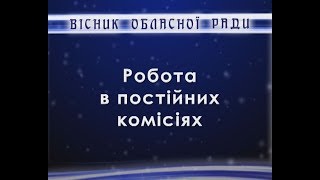 ВІСНИК ОБЛАСНОЇ РАДИ

Робота в постійних комісіях